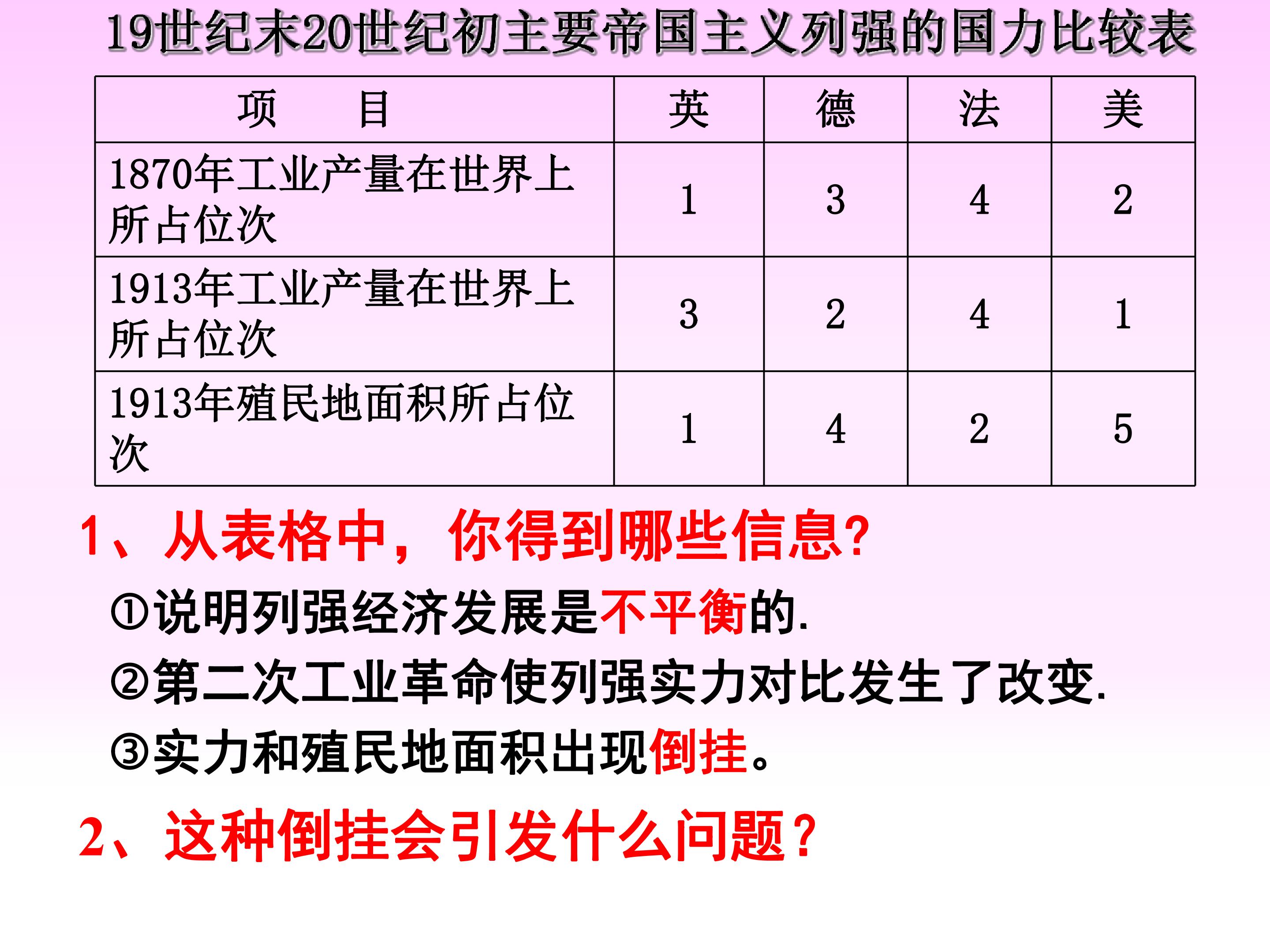 19世纪末20世纪初主要帝国主义列强的国力比较表

| 项 目 | 英 | 德 | 法 | 美 |
|---|---|---|---|---|
| 1870年工业产量在世界上所占位次 | 1 | 3 | 4 | 2 |
| 1913年工业产量在世界上所占位次 | 3 | 2 | 4 | 1 |
| 1913年殖民地面积所占位次 | 1 | 4 | 2 | 5 |

1、从表格中，你得到哪些信息?

①说明列强经济发展是不平衡的.

②第二次工业革命使列强实力对比发生了改变.

③实力和殖民地面积出现倒挂。

2、这种倒挂会引发什么问题？